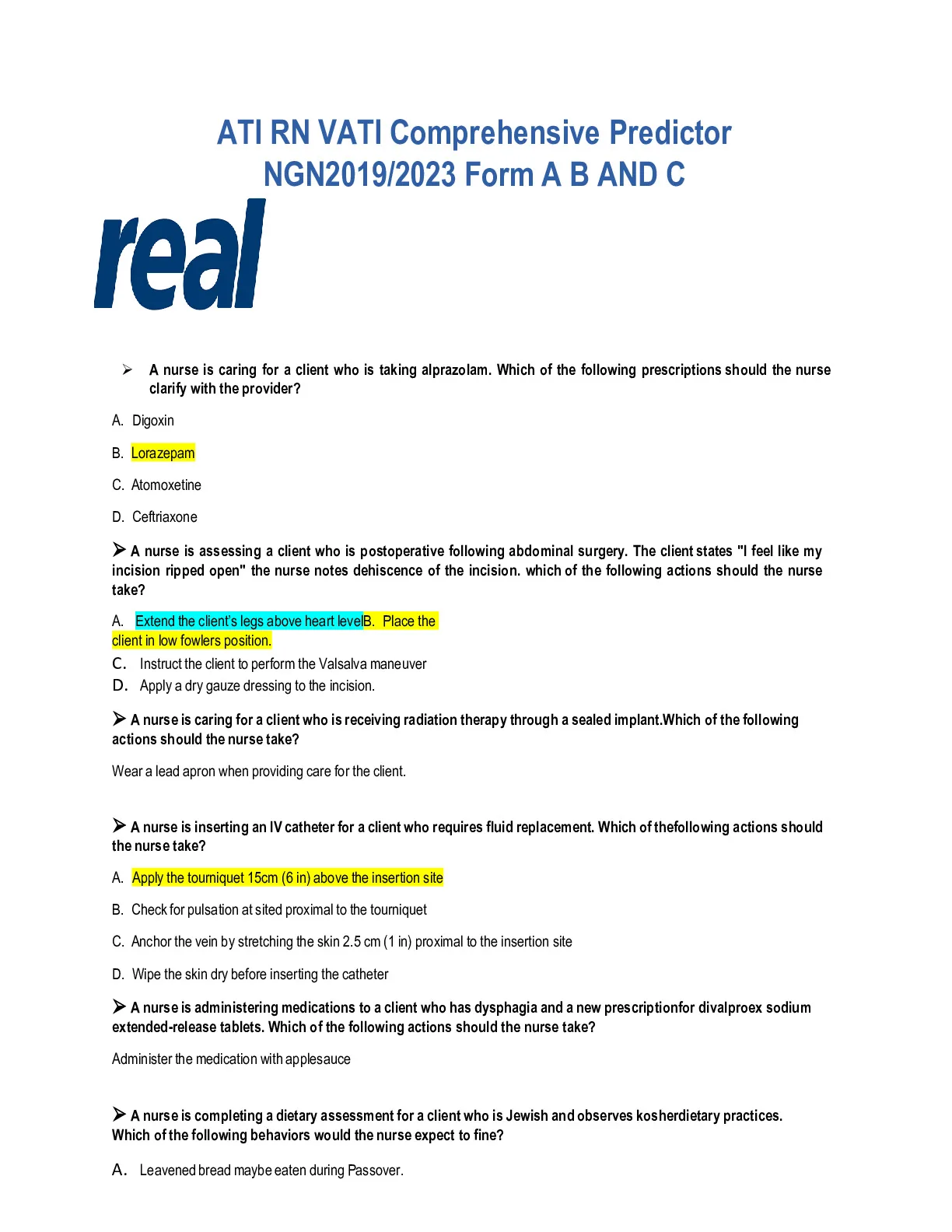 ATI RN VATI Comprehensive Predictor NGN2019/2023 Form A B AND C

real

➢ A nurse is caring for a client who is taking alprazolam. Which of the following prescriptions should the nurse clarify with the provider?

A. Digoxin

B. Lorazepam

C. Atomoxetine

D. Ceftriaxone

➢ A nurse is assessing a client who is postoperative following abdominal surgery. The client states "I feel like my incision ripped open" the nurse notes dehiscence of the incision. which of the following actions should the nurse take?

A. Extend the client's legs above heart levelB. Place the client in low fowlers position.

C. Instruct the client to perform the Valsalva maneuver

D. Apply a dry gauze dressing to the incision.

➢ A nurse is caring for a client who is receiving radiation therapy through a sealed implant.Which of the following actions should the nurse take?

Wear a lead apron when providing care for the client.

➢ A nurse is inserting an IV catheter for a client who requires fluid replacement. Which of thefollowing actions should the nurse take?

A. Apply the tourniquet 15cm (6 in) above the insertion site

B. Check for pulsation at sited proximal to the tourniquet

C. Anchor the vein by stretching the skin 2.5 cm (1 in) proximal to the insertion site

D. Wipe the skin dry before inserting the catheter

➢ A nurse is administering medications to a client who has dysphagia and a new prescriptionfor divalproex sodium extended-release tablets. Which of the following actions should the nurse take?

Administer the medication with applesauce

➢ A nurse is completing a dietary assessment for a client who is Jewish and observes kosherdietary practices. Which of the following behaviors would the nurse expect to fine?

A. Leavened bread maybe eaten during Passover.